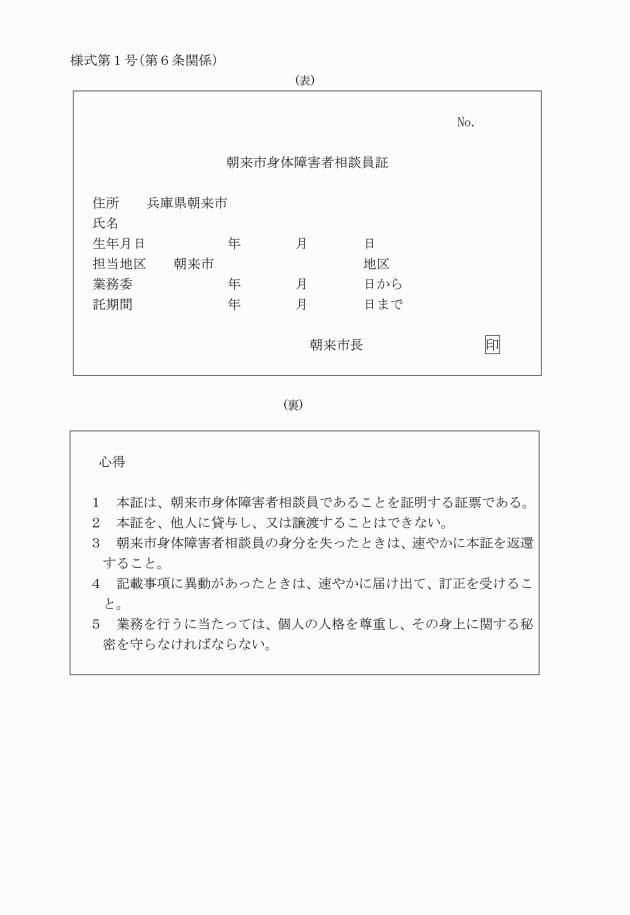 様式第１号(第６条関係)

(表)

No.

朝来市身体障害者相談員証

住所　　兵庫県朝来市
氏名
生年月日　　　　年　　　月　　　日
担当地区　　朝来市　　　　　　　　地区
業務委　　　　　年　　　月　　　日から
託期間　　　　　年　　　月　　　日まで

朝来市長　　　　印

(裏)

心得

1　本証は、朝来市身体障害者相談員であることを証明する証票である。
2　本証を、他人に貸与し、又は譲渡することはできない。
3　朝来市身体障害者相談員の身分を失ったときは、速やかに本証を返還すること。
4　記載事項に異動があったときは、速やかに届け出て、訂正を受けること。
5　業務を行うに当たっては、個人の人格を尊重し、その身上に関する秘密を守らなければならない。